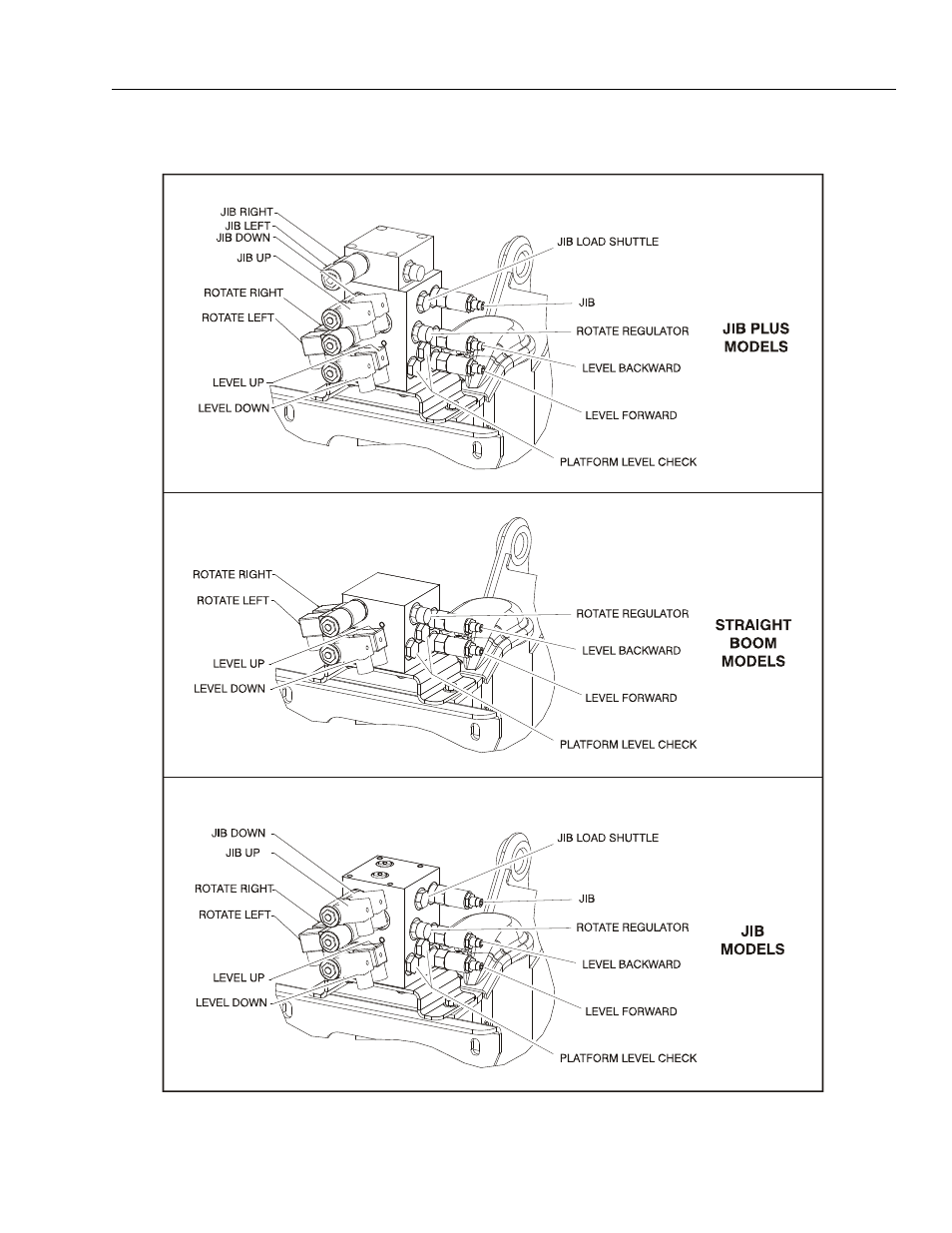 JIB RIGHT
JIB LEFT
JIB DOWN
JIB UP
ROTATE RIGHT
ROTATE LEFT
LEVEL UP
LEVEL DOWN
JIB LOAD SHUTTLE
JIB
ROTATE REGULATOR
LEVEL BACKWARD
LEVEL FORWARD
PLATFORM LEVEL CHECK
JIB PLUS MODELS

ROTATE RIGHT
ROTATE LEFT
LEVEL UP
LEVEL DOWN
ROTATE REGULATOR
LEVEL BACKWARD
LEVEL FORWARD
PLATFORM LEVEL CHECK
STRAIGHT BOOM MODELS

JIB DOWN
JIB UP
ROTATE RIGHT
ROTATE LEFT
LEVEL UP
LEVEL DOWN
JIB LOAD SHUTTLE
JIB
ROTATE REGULATOR
LEVEL BACKWARD
LEVEL FORWARD
PLATFORM LEVEL CHECK
JIB MODELS